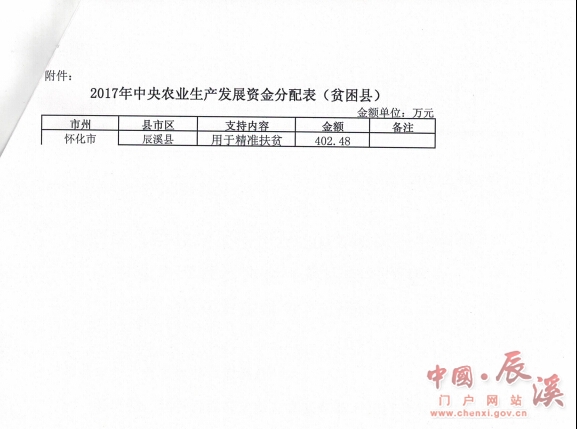 附件：

2017年中央农业生产发展资金分配表（贫困县）

金额单位：万元

| 市州 | 县市区 | 支持内容 | 金额 | 备注 |
|---|---|---|---|---|
| 怀化市 | 辰溪县 | 用于精准扶贫 | 402.48 | |

中國·辰溪
门户网站
www.chenxi.gov.cn